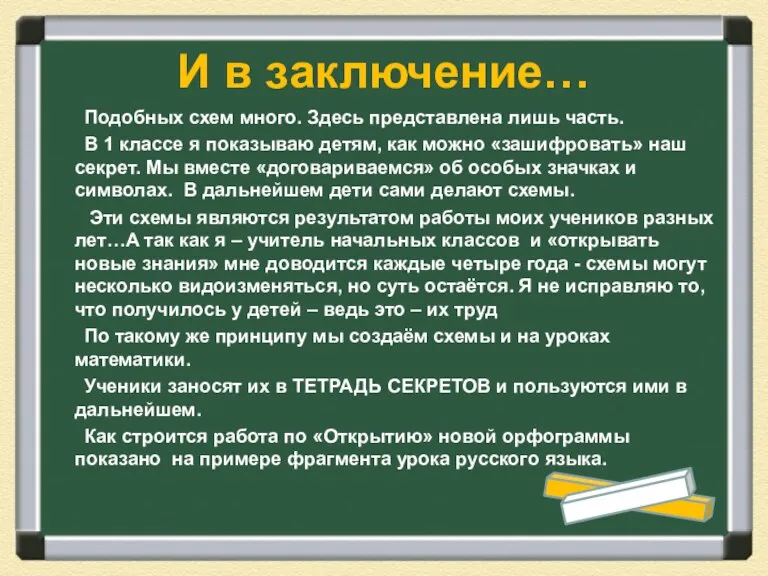 И в заключение…

Подобных схем много. Здесь представлена лишь часть.

В 1 классе я показываю детям, как можно «зашифровать» наш секрет. Мы вместе «договариваемся» об особых значках и символах. В дальнейшем дети сами делают схемы.

Эти схемы являются результатом работы моих учеников разных лет…А так как я – учитель начальных классов и «открывать новые знания» мне доводится каждые четыре года - схемы могут несколько видоизменяться, но суть остаётся. Я не исправляю то, что получилось у детей – ведь это – их труд

По такому же принципу мы создаём схемы и на уроках математики.

Ученики заносят их в ТЕТРАДЬ СЕКРЕТОВ и пользуются ими в дальнейшем.

Как строится работа по «Открытию» новой орфограммы показано на примере фрагмента урока русского языка.